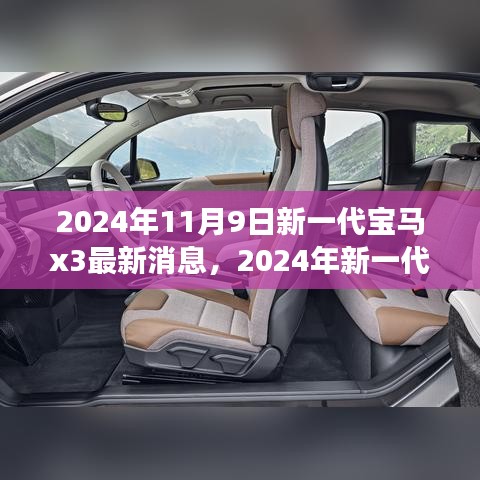 2024年11月9日新一代宝马x3最新消息，2024年新一代